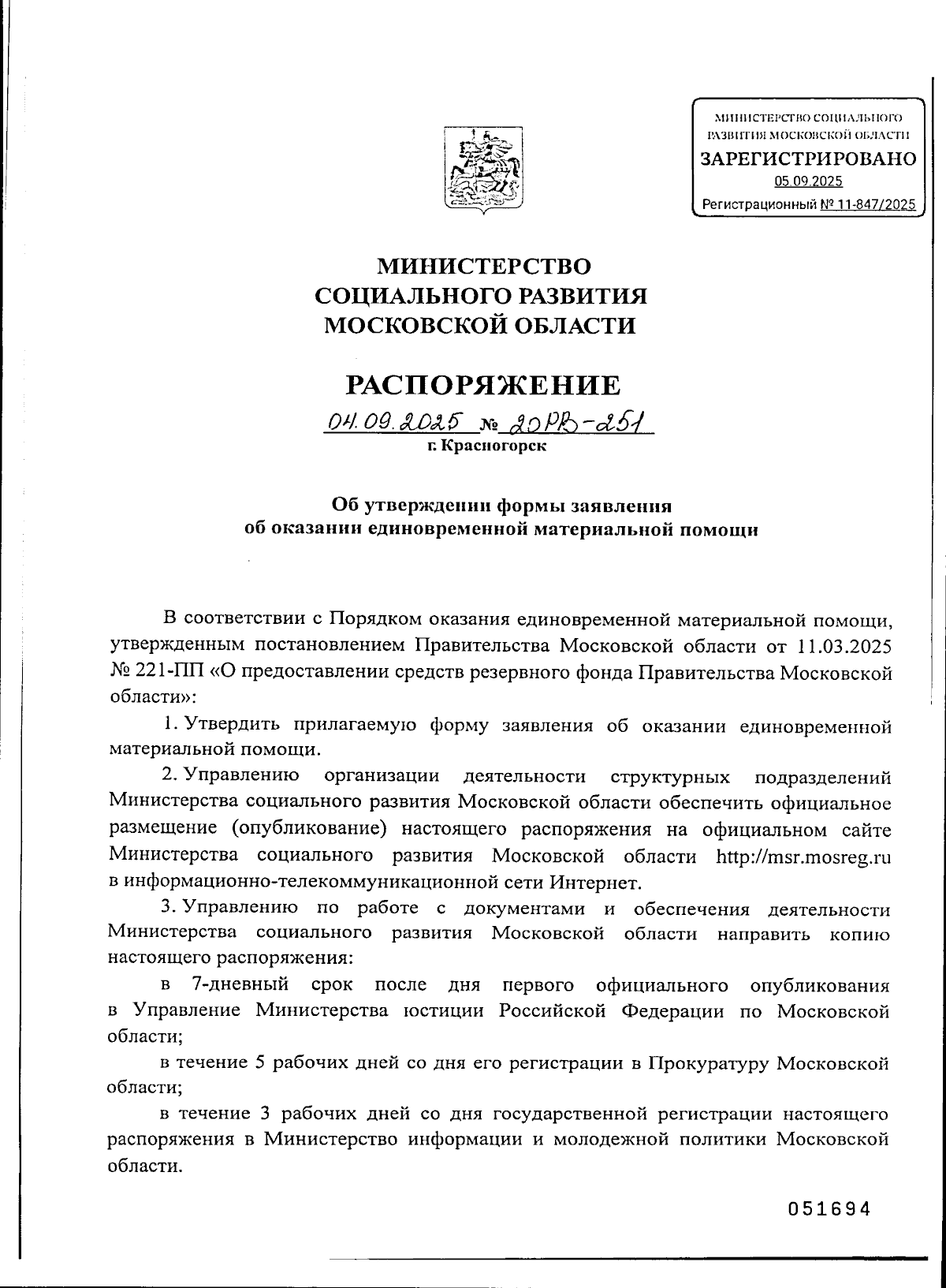 МИНИСТЕРСТВО СОЦИАЛЬНОГО РАЗВИТИЯ МОСКОВСКОЙ ОБЛАСТИ
ЗАРЕГИСТРИРОВАНО
05.09.2025
Регистрационный № 11-847/2025

МИНИСТЕРСТВО
СОЦИАЛЬНОГО РАЗВИТИЯ
МОСКОВСКОЙ ОБЛАСТИ

РАСПОРЯЖЕНИЕ

04.09.2025 № 20РВ-251
г. Красногорск

Об утверждении формы заявления
об оказании единовременной материальной помощи

В соответствии с Порядком оказания единовременной материальной помощи, утвержденным постановлением Правительства Московской области от 11.03.2025 № 221-ПП «О предоставлении средств резервного фонда Правительства Московской области»:

1. Утвердить прилагаемую форму заявления об оказании единовременной материальной помощи.

2. Управлению организации деятельности структурных подразделений Министерства социального развития Московской области обеспечить официальное размещение (опубликование) настоящего распоряжения на официальном сайте Министерства социального развития Московской области http://msr.mosreg.ru в информационно-телекоммуникационной сети Интернет.

3. Управлению по работе с документами и обеспечения деятельности Министерства социального развития Московской области направить копию настоящего распоряжения:

в 7-дневный срок после дня первого официального опубликования в Управление Министерства юстиции Российской Федерации по Московской области;

в течение 5 рабочих дней со дня его регистрации в Прокуратуру Московской области;

в течение 3 рабочих дней со дня государственной регистрации настоящего распоряжения в Министерство информации и молодежной политики Московской области.

051694